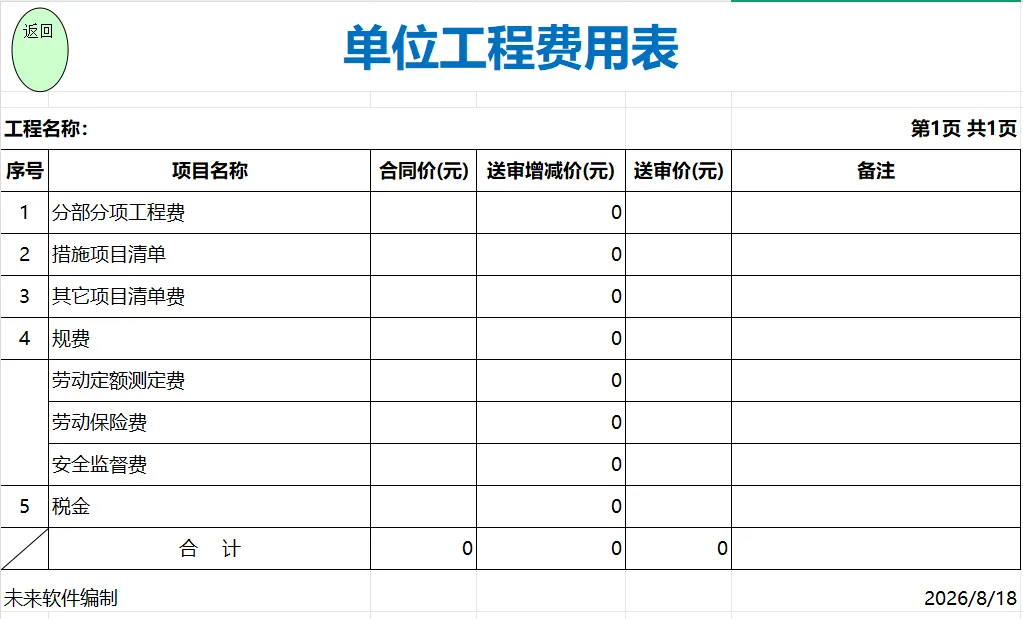 返回

单位工程费用表

工程名称：

第1页 共1页

| 序号 | 项目名称 | 合同价(元) | 送审增减价(元) | 送审价(元) | 备注 |
|---|---|---|---|---|---|
| 1 | 分部分项工程费 | | 0 | | |
| 2 | 措施项目清单 | | 0 | | |
| 3 | 其它项目清单费 | | 0 | | |
| 4 | 规费 | | 0 | | |
| | 劳动定额测定费 | | 0 | | |
| | 劳动保险费 | | 0 | | |
| | 安全监督费 | | 0 | | |
| 5 | 税金 | | 0 | | |
| | 合 计 | 0 | 0 | 0 | |

未来软件编制

2026/8/18